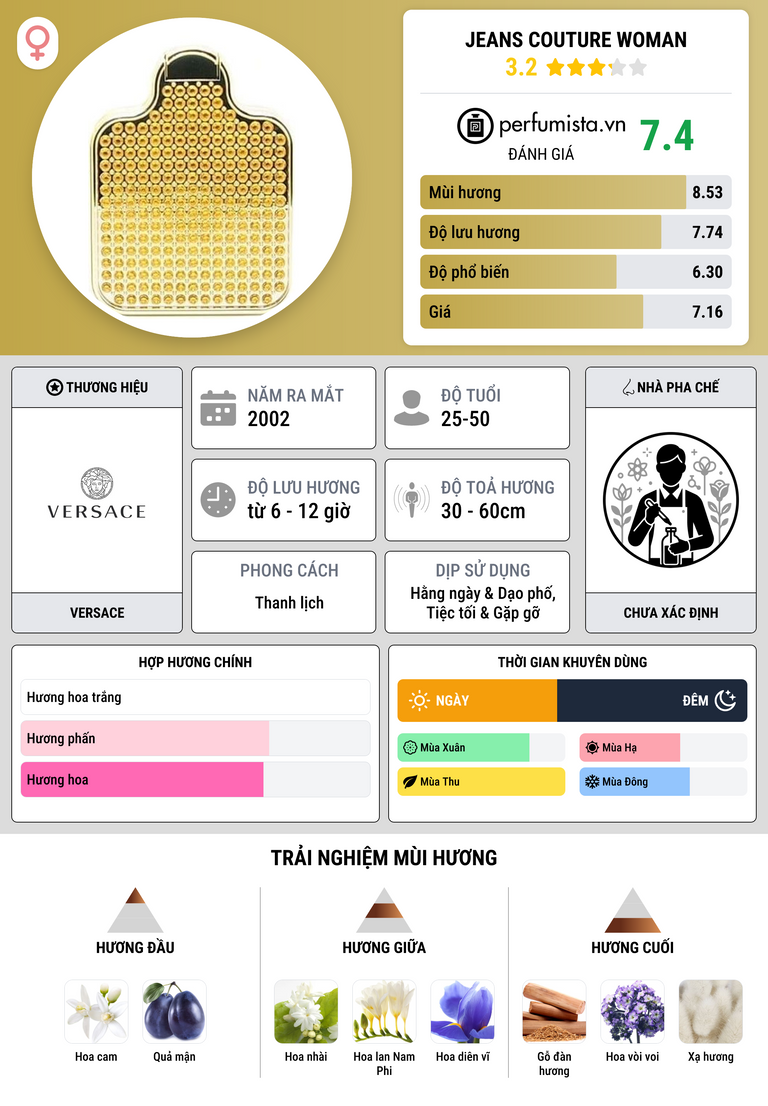 JEANS COUTURE WOMAN
3.2

perfumista.vn
ĐÁNH GIÁ
7.4

Mùi hương
8.53

Độ lưu hương
7.74

Độ phổ biến
6.30

Giá
7.16

THƯƠNG HIỆU
VERSACE
VERSACE

NĂM RA MẮT
2002

ĐỘ TUỔI
25-50

ĐỘ LƯU HƯƠNG
từ 6 - 12 giờ

ĐỘ TOẢ HƯƠNG
30 - 60cm

PHONG CÁCH
Thanh lịch

DỊP SỬ DỤNG
Hằng ngày & Dạo phố, Tiệc tối & Gặp gỡ

NHÀ PHA CHẾ
CHƯA XÁC ĐỊNH

HỢP HƯƠNG CHÍNH
Hương hoa trắng
Hương phấn
Hương hoa

THỜI GIAN KHUYÊN DÙNG
NGÀY
ĐÊM
Mùa Xuân
Mùa Hạ
Mùa Thu
Mùa Đông

TRẢI NGHIỆM MÙI HƯƠNG

HƯƠNG ĐẦU
Hoa cam
Quả mận

HƯƠNG GIỮA
Hoa nhài
Hoa lan Nam Phi
Hoa diên vĩ

HƯƠNG CUỐI
Gỗ đàn hương
Hoa vòi voi
Xạ hương